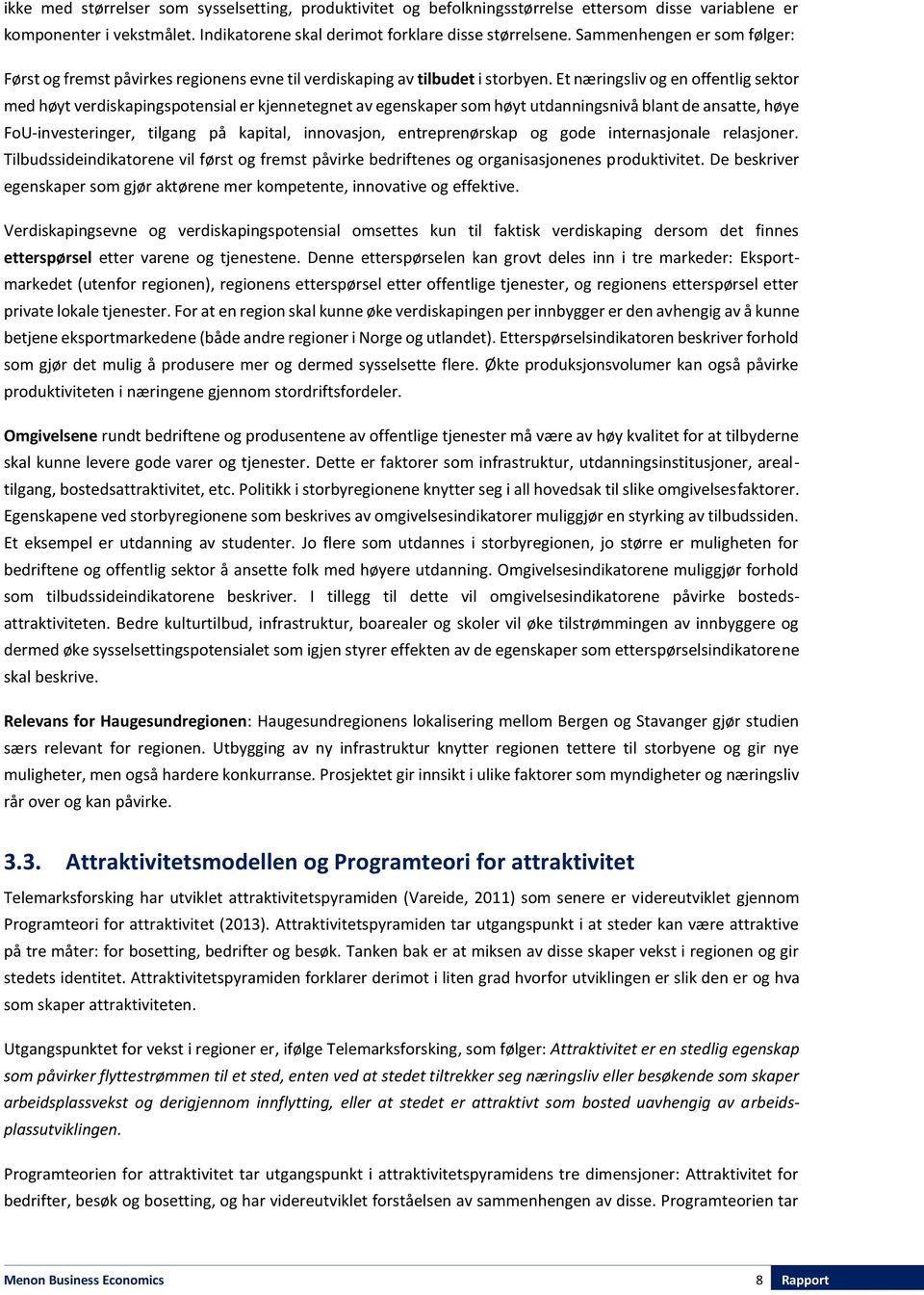 ikke med størrelser som sysselsetting, produktivitet og befolkningsstørrelse ettersom disse variablene er komponenter i vekstmålet. Indikatorene skal derimot forklare disse størrelsene. Sammenhengen er som følger:

Først og fremst påvirkes regionens evne til verdiskaping av tilbudet i storbyen. Et næringsliv og en offentlig sektor med høyt verdiskapingspotensial er kjennetegnet av egenskaper som høyt utdanningsnivå blant de ansatte, høye FoU-investeringer, tilgang på kapital, innovasjon, entreprenørskap og gode internasjonale relasjoner. Tilbudssideindikatorene vil først og fremst påvirke bedriftenes og organisasjonenes produktivitet. De beskriver egenskaper som gjør aktørene mer kompetente, innovative og effektive.

Verdiskapingsevne og verdiskapingspotensial omsettes kun til faktisk verdiskaping dersom det finnes etterspørsel etter varene og tjenestene. Denne etterspørselen kan grovt deles inn i tre markeder: Eksportmarkedet (utenfor regionen), regionens etterspørsel etter offentlige tjenester, og regionens etterspørsel etter private lokale tjenester. For at en region skal kunne øke verdiskapingen per innbygger er den avhengig av å kunne betjene eksportmarkedene (både andre regioner i Norge og utlandet). Etterspørselsindikatoren beskriver forhold som gjør det mulig å produsere mer og dermed sysselsette flere. Økte produksjonsvolumer kan også påvirke produktiviteten i næringene gjennom stordriftsfordeler.

Omgivelsene rundt bedriftene og produsentene av offentlige tjenester må være av høy kvalitet for at tilbyderne skal kunne levere gode varer og tjenester. Dette er faktorer som infrastruktur, utdanningsinstitusjoner, arealtilgang, bostedsattraktivitet, etc. Politikk i storbyregionene knytter seg i all hovedsak til slike omgivelsesfaktorer. Egenskapene ved storbyregionene som beskrives av omgivelsesindikatorer muliggjør en styrking av tilbudssiden. Et eksempel er utdanning av studenter. Jo flere som utdannes i storbyregionen, jo større er muligheten for bedriftene og offentlig sektor å ansette folk med høyere utdanning. Omgivelsesindikatorene muliggjør forhold som tilbudssideindikatorene beskriver. I tillegg til dette vil omgivelsesindikatorene påvirke bostedsattraktiviteten. Bedre kulturtilbud, infrastruktur, boarealer og skoler vil øke tilstrømmingen av innbyggere og dermed øke sysselsettingspotensialet som igjen styrer effekten av de egenskaper som etterspørselsindikatorene skal beskrive.

Relevans for Haugesundregionen: Haugesundregionens lokalisering mellom Bergen og Stavanger gjør studien særs relevant for regionen. Utbygging av ny infrastruktur knytter regionen tettere til storbyene og gir nye muligheter, men også hardere konkurranse. Prosjektet gir innsikt i ulike faktorer som myndigheter og næringsliv rår over og kan påvirke.

3.3. Attraktivitetsmodellen og Programteori for attraktivitet

Telemarksforsking har utviklet attraktivitetspyramiden (Vareide, 2011) som senere er videreutviklet gjennom Programteori for attraktivitet (2013). Attraktivitetspyramiden tar utgangspunkt i at steder kan være attraktive på tre måter: for bosetting, bedrifter og besøk. Tanken bak er at miksen av disse skaper vekst i regionen og gir stedets identitet. Attraktivitetspyramiden forklarer derimot i liten grad hvorfor utviklingen er slik den er og hva som skaper attraktiviteten.

Utgangspunktet for vekst i regioner er, ifølge Telemarksforsking, som følger: Attraktivitet er en stedlig egenskap som påvirker flyttestrømmen til et sted, enten ved at stedet tiltrekker seg næringsliv eller besøkende som skaper arbeidsplassvekst og derigjennom innflytting, eller at stedet er attraktivt som bosted uavhengig av arbeidsplassutviklingen.

Programteorien for attraktivitet tar utgangspunkt i attraktivitetspyramidens tre dimensjoner: Attraktivitet for bedrifter, besøk og bosetting, og har videreutviklet forståelsen av sammenhengen av disse. Programteorien tar

Menon Business Economics 8 Rapport